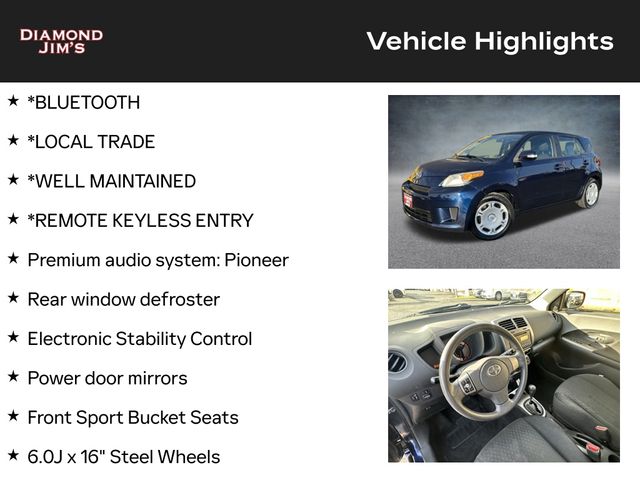 DIAMOND
JIM'S

Vehicle Highlights

★ *BLUETOOTH

★ *LOCAL TRADE

★ *WELL MAINTAINED

★ *REMOTE KEYLESS ENTRY

★ Premium audio system: Pioneer

★ Rear window defroster

★ Electronic Stability Control

★ Power door mirrors

★ Front Sport Bucket Seats

★ 6.0J x 16" Steel Wheels